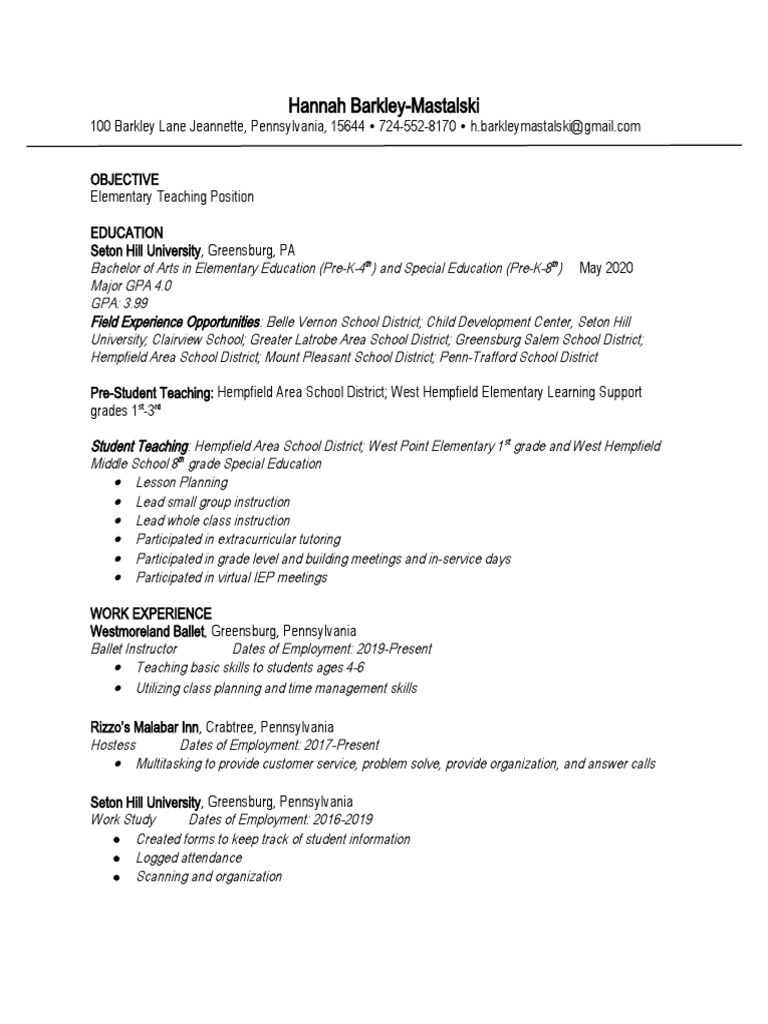 Hannah Barkley-Mastalski
100 Barkley Lane Jeannette, Pennsylvania, 15644 • 724-552-8170 • h.barkleymastalski@gmail.com

OBJECTIVE
Elementary Teaching Position

EDUCATION
Seton Hill University, Greensburg, PA
Bachelor of Arts in Elementary Education (Pre-K-4$^{th}$) and Special Education (Pre-K-8$^{th}$) May 2020
Major GPA 4.0
GPA: 3.99
Field Experience Opportunities: Belle Vernon School District; Child Development Center, Seton Hill University; Clairview School; Greater Latrobe Area School District; Greensburg Salem School District; Hempfield Area School District; Mount Pleasant School District; Penn-Trafford School District

Pre-Student Teaching: Hempfield Area School District; West Hempfield Elementary Learning Support grades 1$^{st}$-3$^{rd}$

Student Teaching: Hempfield Area School District; West Point Elementary 1$^{st}$ grade and West Hempfield Middle School 8$^{th}$ grade Special Education
• Lesson Planning
• Lead small group instruction
• Lead whole class instruction
• Participated in extracurricular tutoring
• Participated in grade level and building meetings and in-service days
• Participated in virtual IEP meetings

WORK EXPERIENCE
Westmoreland Ballet, Greensburg, Pennsylvania
Ballet Instructor Dates of Employment: 2019-Present
• Teaching basic skills to students ages 4-6
• Utilizing class planning and time management skills

Rizzo's Malabar Inn, Crabtree, Pennsylvania
Hostess Dates of Employment: 2017-Present
• Multitasking to provide customer service, problem solve, provide organization, and answer calls

Seton Hill University, Greensburg, Pennsylvania
Work Study Dates of Employment: 2016-2019
• Created forms to keep track of student information
• Logged attendance
• Scanning and organization